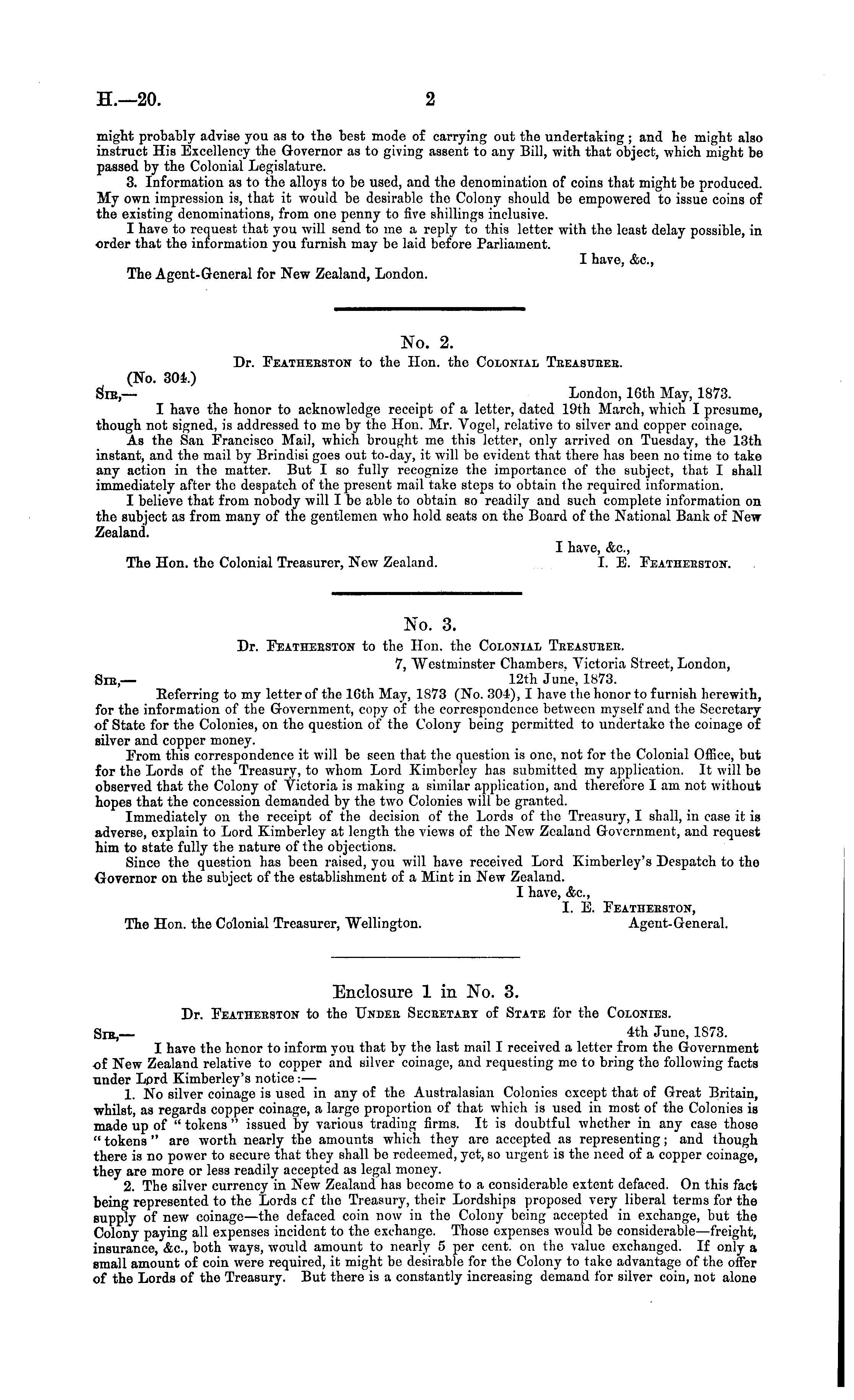 H.—20. 2

might probably advise you as to the best mode of carrying out the undertaking; and he might also instruct His Excellency the Governor as to giving assent to any Bill, with that object, which might be passed by the Colonial Legislature.

3. Information as to the alloys to be used, and the denomination of coins that might be produced. My own impression is, that it would be desirable the Colony should be empowered to issue coins of the existing denominations, from one penny to five shillings inclusive.

I have to request that you will send to me a reply to this letter with the least delay possible, in order that the information you furnish may be laid before Parliament.

I have, &c.,

The Agent-General for New Zealand, London.

No. 2.

Dr. Featherston to the Hon. the Colonial Treasurer.

(No. 304.)

Sir,— London, 16th May, 1873.

I have the honor to acknowledge receipt of a letter, dated 19th March, which I presume, though not signed, is addressed to me by the Hon. Mr. Vogel, relative to silver and copper coinage.

As the San Francisco Mail, which brought me this letter, only arrived on Tuesday, the 13th instant, and the mail by Brindisi goes out to-day, it will be evident that there has been no time to take any action in the matter. But I so fully recognize the importance of the subject, that I shall immediately after the despatch of the present mail take steps to obtain the required information.

I believe that from nobody will I be able to obtain so readily and such complete information on the subject as from many of the gentlemen who hold seats on the Board of the National Bank of New Zealand.

I have, &c.,

The Hon. the Colonial Treasurer, New Zealand. I. E. Featherston.

No. 3.

Dr. Featherston to the Hon. the Colonial Treasurer.

7, Westminster Chambers, Victoria Street, London,

Sir,— 12th June, 1873.

Referring to my letter of the 16th May, 1873 (No. 304), I have the honor to furnish herewith, for the information of the Government, copy of the correspondence between myself and the Secretary of State for the Colonies, on the question of the Colony being permitted to undertake the coinage of silver and copper money.

From this correspondence it will be seen that the question is one, not for the Colonial Office, but for the Lords of the Treasury, to whom Lord Kimberley has submitted my application. It will be observed that the Colony of Victoria is making a similar application, and therefore I am not without hopes that the concession demanded by the two Colonies will be granted.

Immediately on the receipt of the decision of the Lords of the Treasury, I shall, in case it is adverse, explain to Lord Kimberley at length the views of the New Zealand Government, and request him to state fully the nature of the objections.

Since the question has been raised, you will have received Lord Kimberley's Despatch to the Governor on the subject of the establishment of a Mint in New Zealand.

I have, &c.,

I. E. Featherston,

The Hon. the Colonial Treasurer, Wellington. Agent-General.

Enclosure 1 in No. 3.

Dr. Featherston to the Under Secretary of State for the Colonies.

Sir,— 4th June, 1873.

I have the honor to inform you that by the last mail I received a letter from the Government of New Zealand relative to copper and silver coinage, and requesting me to bring the following facts under Lord Kimberley's notice:—

1. No silver coinage is used in any of the Australasian Colonies except that of Great Britain, whilst, as regards copper coinage, a large proportion of that which is used in most of the Colonies is made up of "tokens" issued by various trading firms. It is doubtful whether in any case those "tokens" are worth nearly the amounts which they are accepted as representing; and though there is no power to secure that they shall be redeemed, yet, so urgent is the need of a copper coinage, they are more or less readily accepted as legal money.

2. The silver currency in New Zealand has become to a considerable extent defaced. On this fact being represented to the Lords cf the Treasury, their Lordships proposed very liberal terms for the supply of new coinage—the defaced coin now in the Colony being accepted in exchange, but the Colony paying all expenses incident to the exchange. Those expenses would be considerable—freight, insurance, &c., both ways, would amount to nearly 5 per cent. on the value exchanged. If only a small amount of coin were required, it might be desirable for the Colony to take advantage of the offer of the Lords of the Treasury. But there is a constantly increasing demand for silver coin, not alone